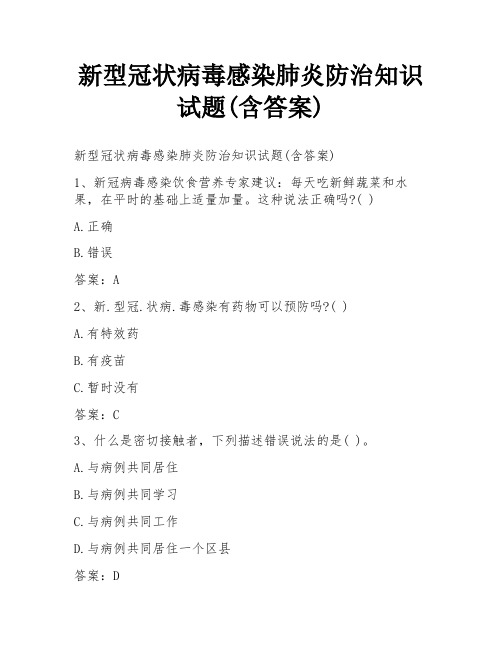 新型冠状病毒感染肺炎防治知识试题(含答案)

新型冠状病毒感染肺炎防治知识试题(含答案)

1、新冠病毒感染饮食营养专家建议：每天吃新鲜蔬菜和水果，在平时的基础上适量加量。这种说法正确吗?( )

A.正确

B.错误

答案：A

2、新.型冠.状病.毒感染有药物可以预防吗?( )

A.有特效药

B.有疫苗

C.暂时没有

答案：C

3、什么是密切接触者，下列描述错误说法的是( )。

A.与病例共同居住

B.与病例共同学习

C.与病例共同工作

D.与病例共同居住一个区县

答案：D